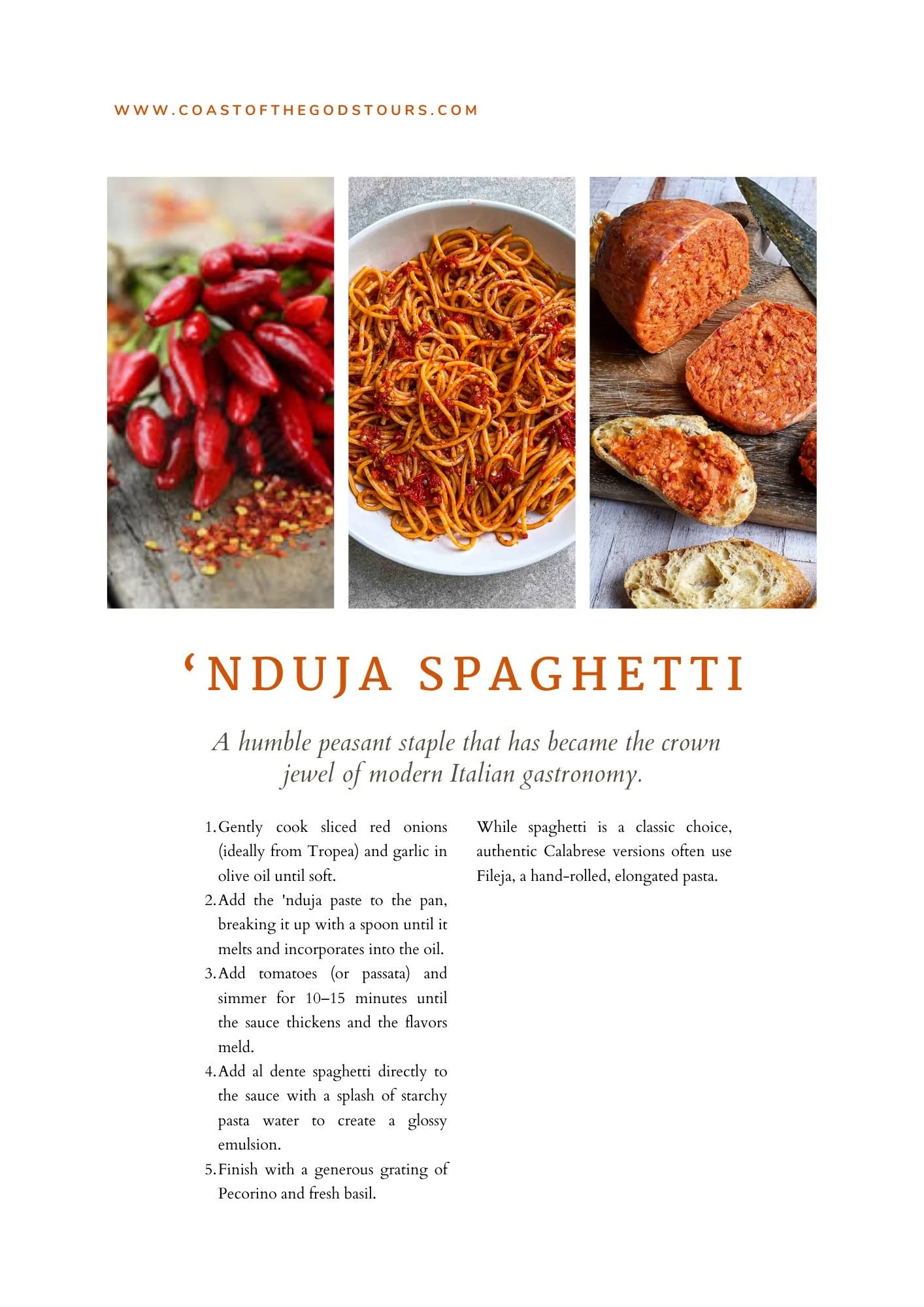 WWW.COASTOFTHEGODSTOURS.COM

'NDUJA SPAGHETTI

A humble peasant staple that has became the crown jewel of modern Italian gastronomy.

1. Gently cook sliced red onions (ideally from Tropea) and garlic in olive oil until soft.
2. Add the 'nduja paste to the pan, breaking it up with a spoon until it melts and incorporates into the oil.
3. Add tomatoes (or passata) and simmer for 10–15 minutes until the sauce thickens and the flavors meld.
4. Add al dente spaghetti directly to the sauce with a splash of starchy pasta water to create a glossy emulsion.
5. Finish with a generous grating of Pecorino and fresh basil.

While spaghetti is a classic choice, authentic Calabrese versions often use Fileja, a hand-rolled, elongated pasta.